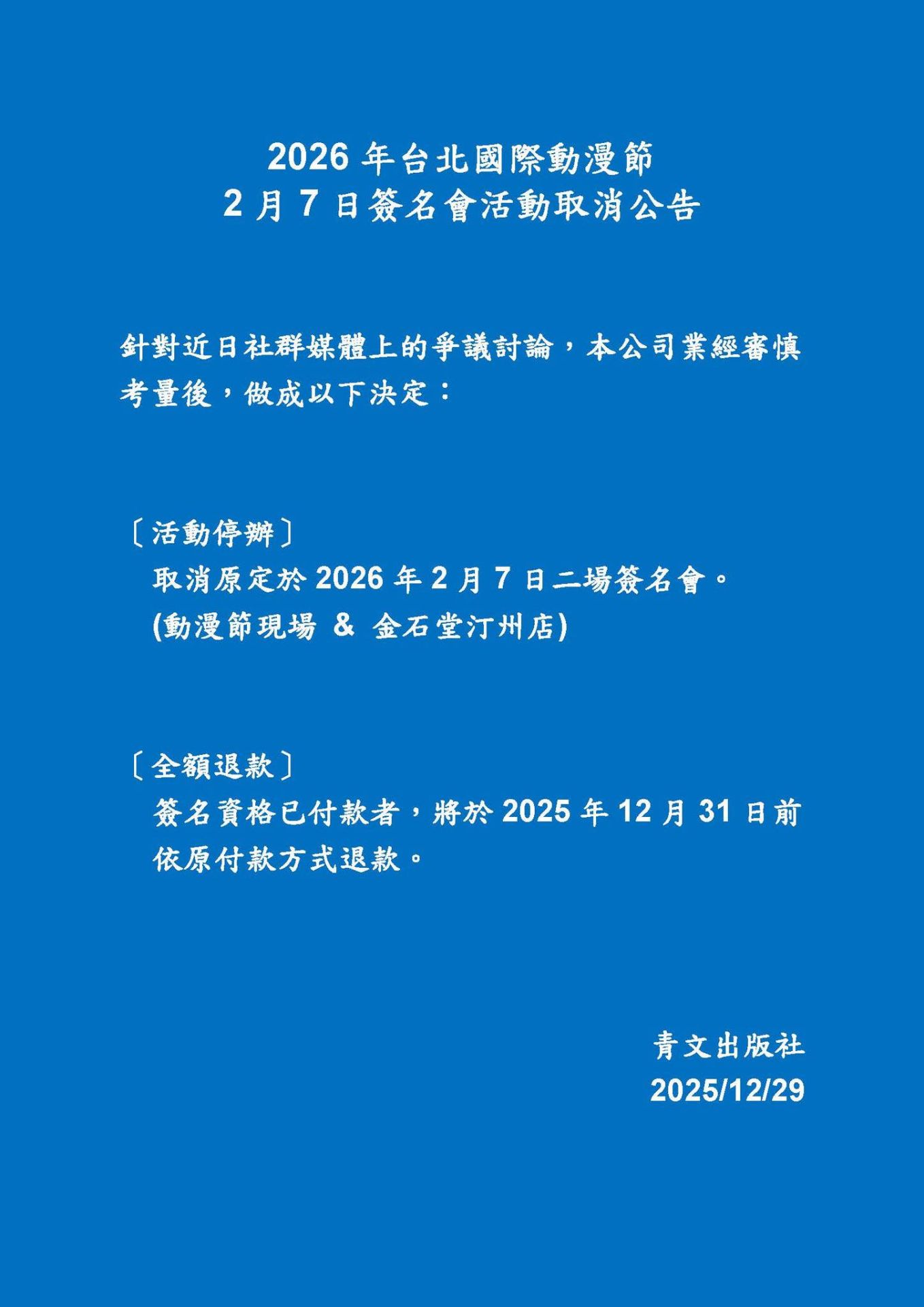 2026 年台北國際動漫節
2 月 7 日簽名會活動取消公告

針對近日社群媒體上的爭議討論，本公司業經審慎考量後，做成以下決定：

〔活動停辦〕
取消原定於 2026 年 2 月 7 日二場簽名會。
(動漫節現場 & 金石堂汀州店)

〔全額退款〕
簽名資格已付款者，將於 2025 年 12 月 31 日前依原付款方式退款。

青文出版社
2025/12/29